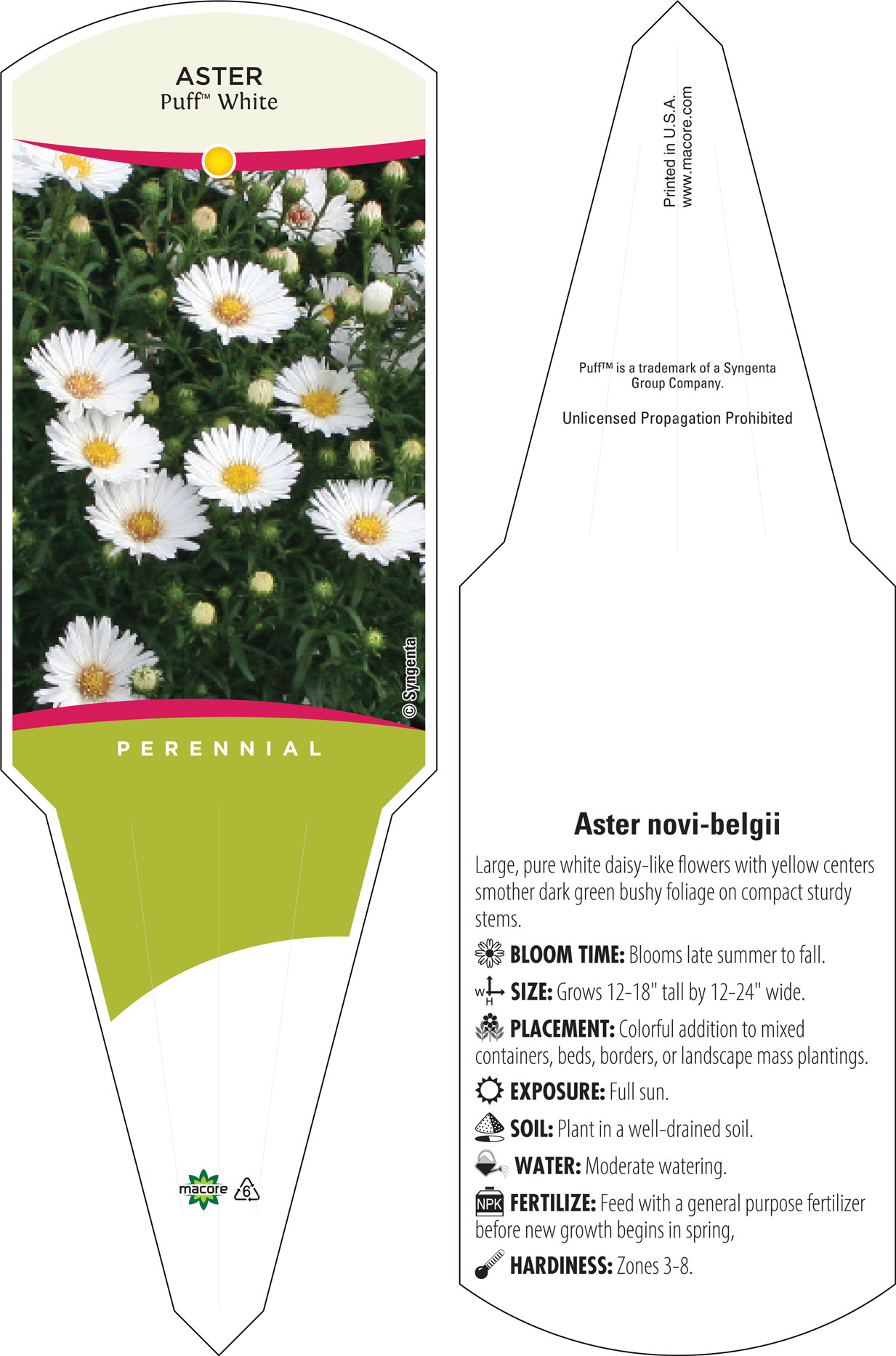 ASTER
Puff™ White

© Syngenta

PERENNIAL

macore 6

Printed in U.S.A.
www.macore.com

Puff™ is a trademark of a Syngenta Group Company.

Unlicensed Propagation Prohibited

Aster novi-belgii

Large, pure white daisy-like flowers with yellow centers smother dark green bushy foliage on compact sturdy stems.

BLOOM TIME: Blooms late summer to fall.

W H SIZE: Grows 12-18" tall by 12-24" wide.

PLACEMENT: Colorful addition to mixed containers, beds, borders, or landscape mass plantings.

EXPOSURE: Full sun.

SOIL: Plant in a well-drained soil.

WATER: Moderate watering.

NPK FERTILIZE: Feed with a general purpose fertilizer before new growth begins in spring,

HARDINESS: Zones 3-8.